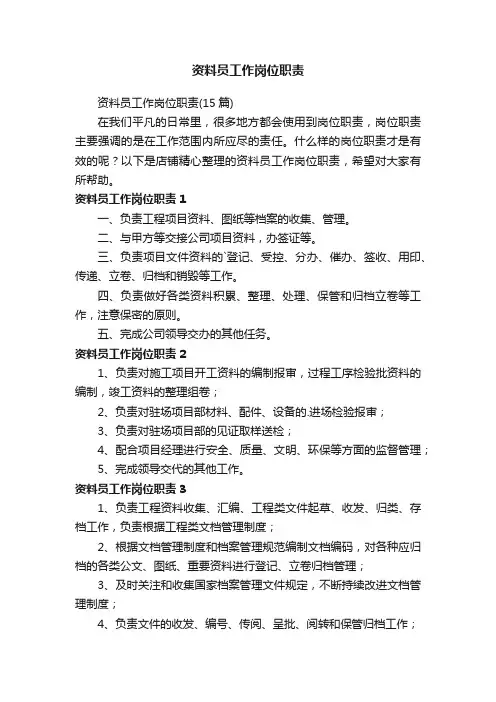 资料员工作岗位职责

资料员工作岗位职责(15 篇)

在我们平凡的日常里，很多地方都会使用到岗位职责，岗位职责主要强调的是在工作范围内所应尽的责任。什么样的岗位职责才是有效的呢？以下是店铺精心整理的资料员工作岗位职责，希望对大家有所帮助。

资料员工作岗位职责 1

一、负责工程项目资料、图纸等档案的收集、管理。

二、与甲方等交接公司项目资料，办签证等。

三、负责项目文件资料的`登记、受控、分办、催办、签收、用印、传递、立卷、归档和销毁等工作。

四、负责做好各类资料积累、整理、处理、保管和归档立卷等工作，注意保密的原则。

五、完成公司领导交办的其他任务。

资料员工作岗位职责 2

1、负责对施工项目开工资料的编制报审，过程工序检验批资料的编制，竣工资料的整理组卷；

2、负责对驻场项目部材料、配件、设备的进场检验报审；

3、负责对驻场项目部的见证取样送检；

4、配合项目经理进行安全、质量、文明、环保等方面的监督管理；

5、完成领导交代的其他工作。

资料员工作岗位职责 3

1、负责工程资料收集、汇编、工程类文件起草、收发、归类、存档工作，负责根据工程类文档管理制度；

2、根据文档管理制度和档案管理规范编制文档编码，对各种应归档的各类公文、图纸、重要资料进行登记、立卷归档管理；

3、及时关注和收集国家档案管理文件规定，不断持续改进文档管理制度；

4、负责文件的收发、编号、传阅、呈批、阅转和保管归档工作；